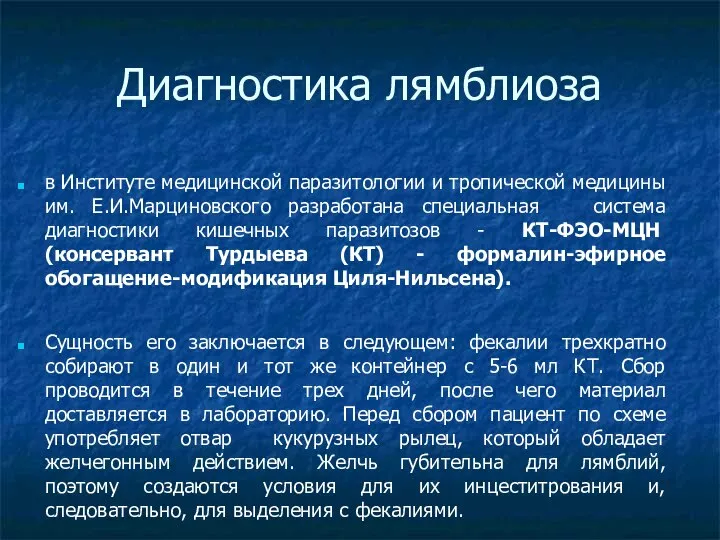 Диагностика лямблиоза

в Институте медицинской паразитологии и тропической медицины им. Е.И.Марциновского разработана специальная система диагностики кишечных паразитозов - КТ-ФЭО-МЦН (консервант Турдыева (КТ) - формалин-эфирное обогащение-модификация Циля-Нильсена).

Сущность его заключается в следующем: фекалии трехкратно собирают в один и тот же контейнер с 5-6 мл КТ. Сбор проводится в течение трех дней, после чего материал доставляется в лабораторию. Перед сбором пациент по схеме употребляет отвар кукурузных рылец, который обладает желчегонным действием. Желчь губительна для лямблий, поэтому создаются условия для их инцеститрования и, следовательно, для выделения с фекалиями.